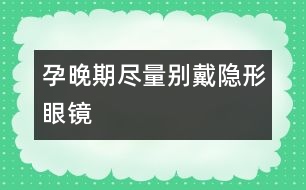 孕晚期尽量别戴隐形眼镜